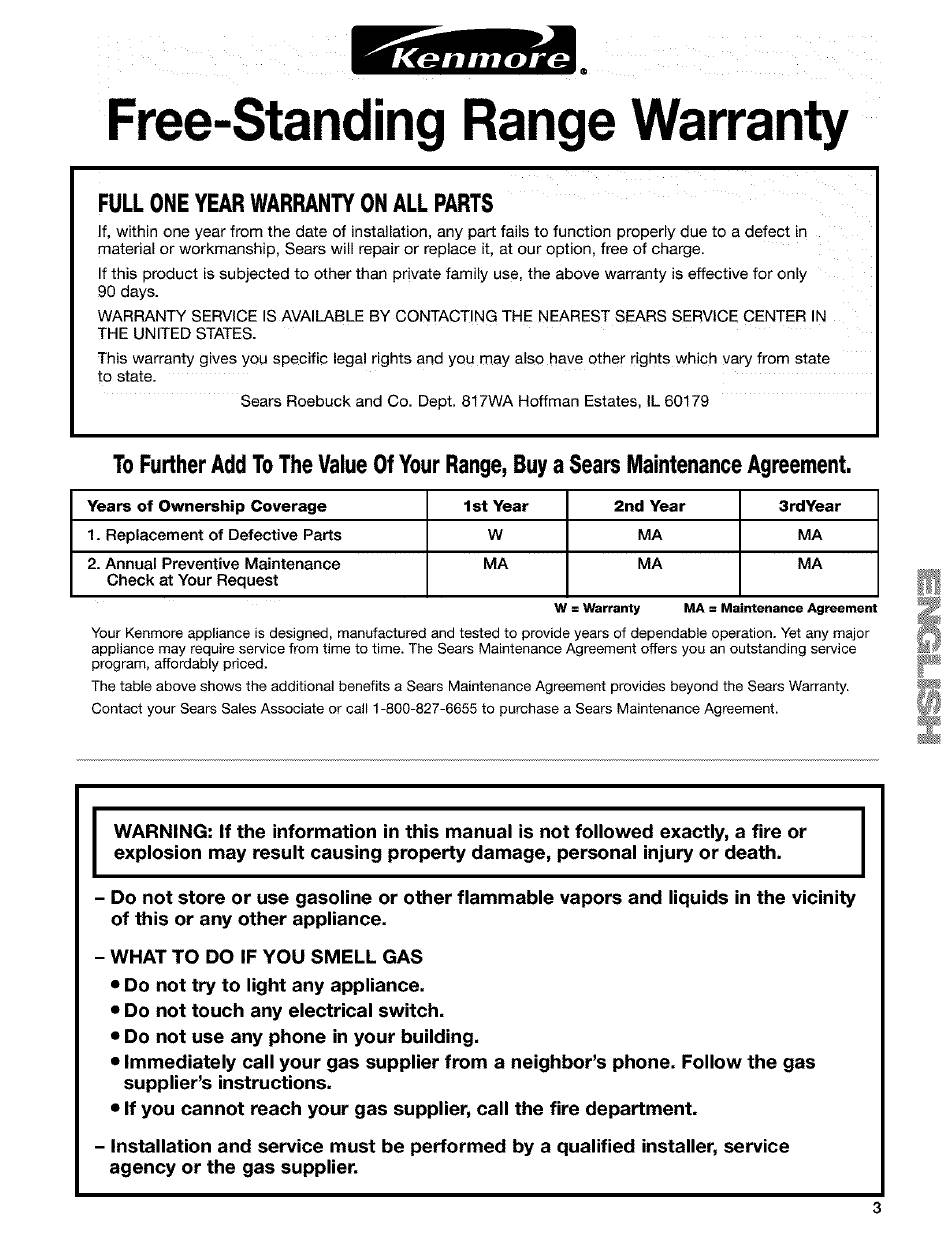 Kenmore®

Free-Standing Range Warranty

FULL ONE YEAR WARRANTY ON ALL PARTS

If, within one year from the date of installation, any part fails to function properly due to a defect in material or workmanship, Sears will repair or replace it, at our option, free of charge.

If this product is subjected to other than private family use, the above warranty is effective for only 90 days.

WARRANTY SERVICE IS AVAILABLE BY CONTACTING THE NEAREST SEARS SERVICE CENTER IN THE UNITED STATES.

This warranty gives you specific legal rights and you may also have other rights which vary from state to state.

Sears Roebuck and Co. Dept. 817WA Hoffman Estates, IL 60179

To Further Add To The Value Of Your Range, Buy a Sears Maintenance Agreement.

| Years of Ownership Coverage | 1st Year | 2nd Year | 3rdYear |
|---|---|---|---|
| 1. Replacement of Defective Parts | W | MA | MA |
| 2. Annual Preventive Maintenance Check at Your Request | MA | MA | MA |

W = Warranty MA = Maintenance Agreement

Your Kenmore appliance is designed, manufactured and tested to provide years of dependable operation. Yet any major appliance may require service from time to time. The Sears Maintenance Agreement offers you an outstanding service program, affordably priced.

The table above shows the additional benefits a Sears Maintenance Agreement provides beyond the Sears Warranty.

Contact your Sears Sales Associate or call 1-800-827-6655 to purchase a Sears Maintenance Agreement.

ENGLISH

WARNING: If the information in this manual is not followed exactly, a fire or explosion may result causing property damage, personal injury or death.

– Do not store or use gasoline or other flammable vapors and liquids in the vicinity of this or any other appliance.

– WHAT TO DO IF YOU SMELL GAS
• Do not try to light any appliance.
• Do not touch any electrical switch.
• Do not use any phone in your building.
• Immediately call your gas supplier from a neighbor's phone. Follow the gas supplier's instructions.
• If you cannot reach your gas supplier, call the fire department.

– Installation and service must be performed by a qualified installer, service agency or the gas supplier.

3